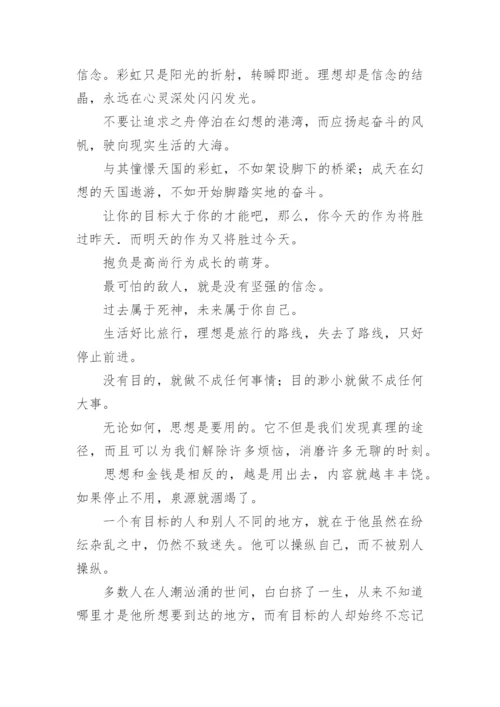 信念。彩虹只是阳光的折射，转瞬即逝。理想却是信念的结晶，永远在心灵深处闪闪发光。

不要让追求之舟停泊在幻想的港湾，而应扬起奋斗的风帆，驶向现实生活的大海。

与其憧憬天国的彩虹，不如架设脚下的桥梁；成天在幻想的天国遨游，不如开始脚踏实地的奋斗。

让你的目标大于你的才能吧，那么，你今天的作为将胜过昨天．而明天的作为又将胜过今天。

抱负是高尚行为成长的萌芽。

最可怕的敌人，就是没有坚强的信念。

过去属于死神，未来属于你自己。

生活好比旅行，理想是旅行的路线，失去了路线，只好停止前进。

没有目的，就做不成任何事情；目的渺小就做不成任何大事。

无论如何，思想是要用的。它不但是我们发现真理的途径，而且可以为我们解除许多烦恼，消磨许多无聊的时刻。

思想和金钱是相反的，越是用出去，内容就越丰丰饶。如果停止不用，泉源就涸竭了。

一个有目标的人和别人不同的地方，就在于他虽然在纷纭杂乱之中，仍然不致迷失。他可以操纵自己，而不被别人操纵。

多数人在人潮汹涌的世间，白白挤了一生，从来不知道哪里才是他所想要到达的地方，而有目标的人却始终不忘记